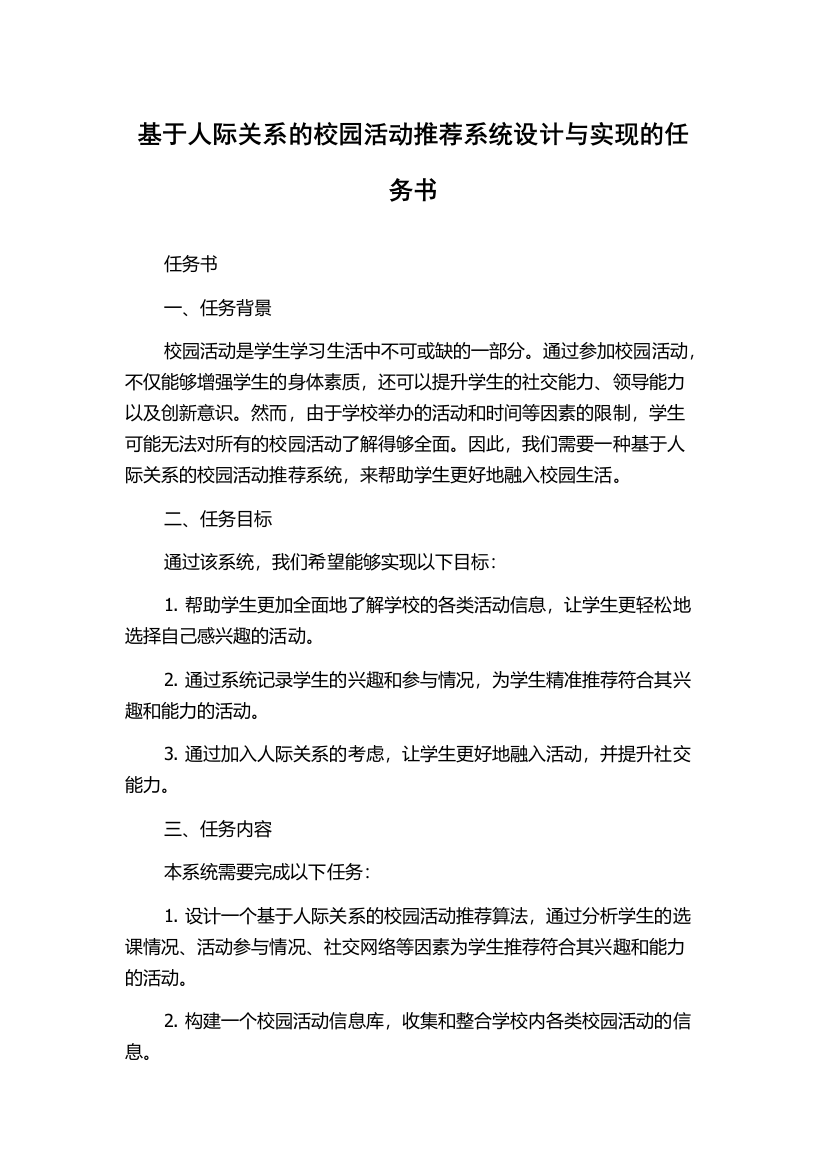 基于人际关系的校园活动推荐系统设计与实现的任务书

任务书

一、任务背景

校园活动是学生学习生活中不可或缺的一部分。通过参加校园活动，不仅能够增强学生的身体素质，还可以提升学生的社交能力、领导能力以及创新意识。然而，由于学校举办的活动和时间等因素的限制，学生可能无法对所有的校园活动了解得够全面。因此，我们需要一种基于人际关系的校园活动推荐系统，来帮助学生更好地融入校园生活。

二、任务目标

通过该系统，我们希望能够实现以下目标：

1. 帮助学生更加全面地了解学校的各类活动信息，让学生更轻松地选择自己感兴趣的活动。

2. 通过系统记录学生的兴趣和参与情况，为学生精准推荐符合其兴趣和能力的活动。

3. 通过加入人际关系的考虑，让学生更好地融入活动，并提升社交能力。

三、任务内容

本系统需要完成以下任务：

1. 设计一个基于人际关系的校园活动推荐算法，通过分析学生的选课情况、活动参与情况、社交网络等因素为学生推荐符合其兴趣和能力的活动。

2. 构建一个校园活动信息库，收集和整合学校内各类校园活动的信息。